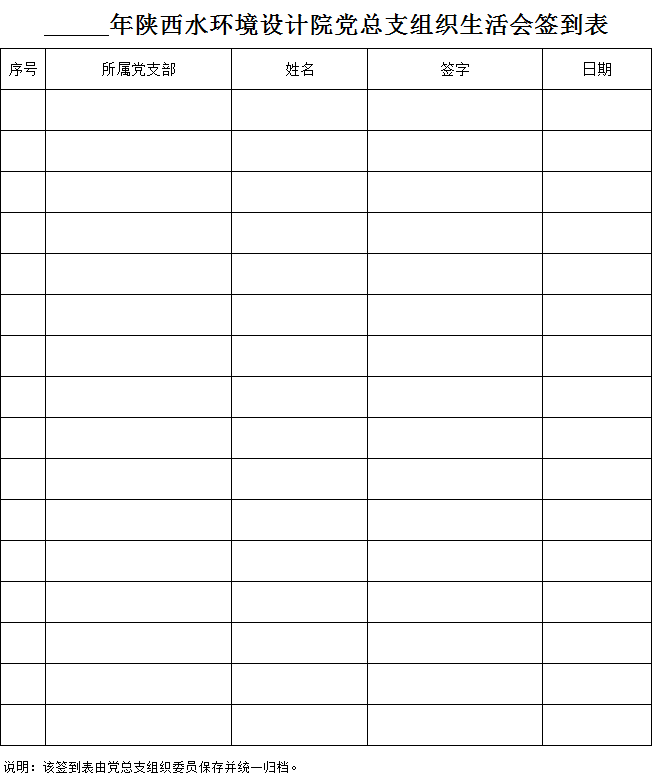 ____年陕西水环境设计院党总支组织生活会签到表

| 序号 | 所属党支部 | 姓名 | 签字 | 日期 |
|---|---|---|---|---|
| | | | | |
| | | | | |
| | | | | |
| | | | | |
| | | | | |
| | | | | |
| | | | | |
| | | | | |
| | | | | |
| | | | | |
| | | | | |
| | | | | |
| | | | | |
| | | | | |
| | | | | |
| | | | | |

说明：该签到表由党总支组织委员保存并统一归档。